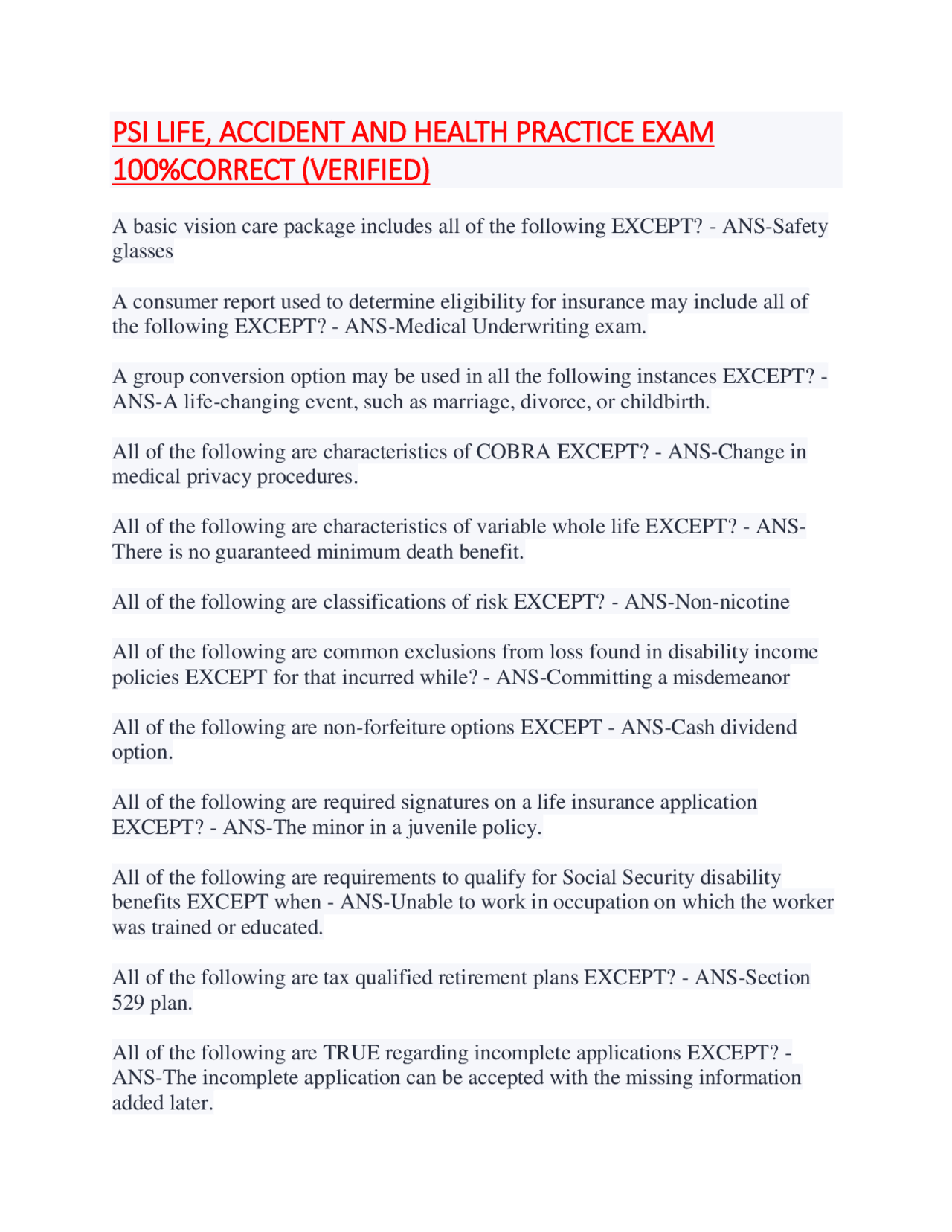 PSI LIFE, ACCIDENT AND HEALTH PRACTICE EXAM 100%CORRECT (VERIFIED)

A basic vision care package includes all of the following EXCEPT? - ANS-Safety glasses

A consumer report used to determine eligibility for insurance may include all of the following EXCEPT? - ANS-Medical Underwriting exam.

A group conversion option may be used in all the following instances EXCEPT? - ANS-A life-changing event, such as marriage, divorce, or childbirth.

All of the following are characteristics of COBRA EXCEPT? - ANS-Change in medical privacy procedures.

All of the following are characteristics of variable whole life EXCEPT? - ANS-There is no guaranteed minimum death benefit.

All of the following are classifications of risk EXCEPT? - ANS-Non-nicotine

All of the following are common exclusions from loss found in disability income policies EXCEPT for that incurred while? - ANS-Committing a misdemeanor

All of the following are non-forfeiture options EXCEPT - ANS-Cash dividend option.

All of the following are required signatures on a life insurance application EXCEPT? - ANS-The minor in a juvenile policy.

All of the following are requirements to qualify for Social Security disability benefits EXCEPT when - ANS-Unable to work in occupation on which the worker was trained or educated.

All of the following are tax qualified retirement plans EXCEPT? - ANS-Section 529 plan.

All of the following are TRUE regarding incomplete applications EXCEPT? - ANS-The incomplete application can be accepted with the missing information added later.